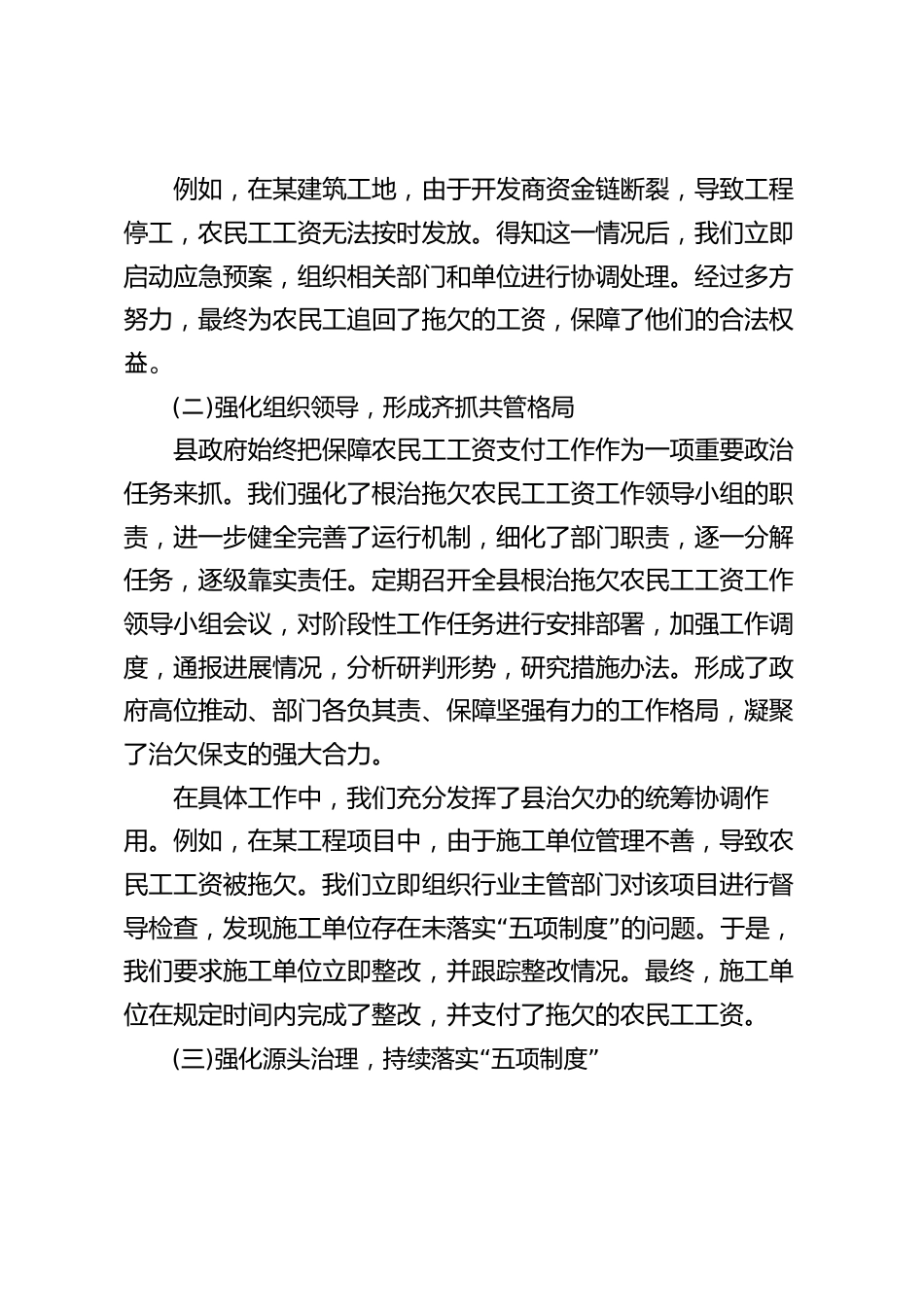 例如，在某建筑工地，由于开发商资金链断裂，导致工程停工，农民工工资无法按时发放。得知这一情况后，我们立即启动应急预案，组织相关部门和单位进行协调处理。经过多方努力，最终为农民工追回了拖欠的工资，保障了他们的合法权益。

(二)强化组织领导，形成齐抓共管格局

县政府始终把保障农民工工资支付工作作为一项重要政治任务来抓。我们强化了根治拖欠农民工工资工作领导小组的职责，进一步健全完善了运行机制，细化了部门职责，逐一分解任务，逐级靠实责任。定期召开全县根治拖欠农民工工资工作领导小组会议，对阶段性工作任务进行安排部署，加强工作调度，通报进展情况，分析研判形势，研究措施办法。形成了政府高位推动、部门各负其责、保障坚强有力的工作格局，凝聚了治欠保支的强大合力。

在具体工作中，我们充分发挥了县治欠办的统筹协调作用。例如，在某工程项目中，由于施工单位管理不善，导致农民工工资被拖欠。我们立即组织行业主管部门对该项目进行督导检查，发现施工单位存在未落实“五项制度”的问题。于是，我们要求施工单位立即整改，并跟踪整改情况。最终，施工单位在规定时间内完成了整改，并支付了拖欠的农民工工资。

(三)强化源头治理，持续落实“五项制度”